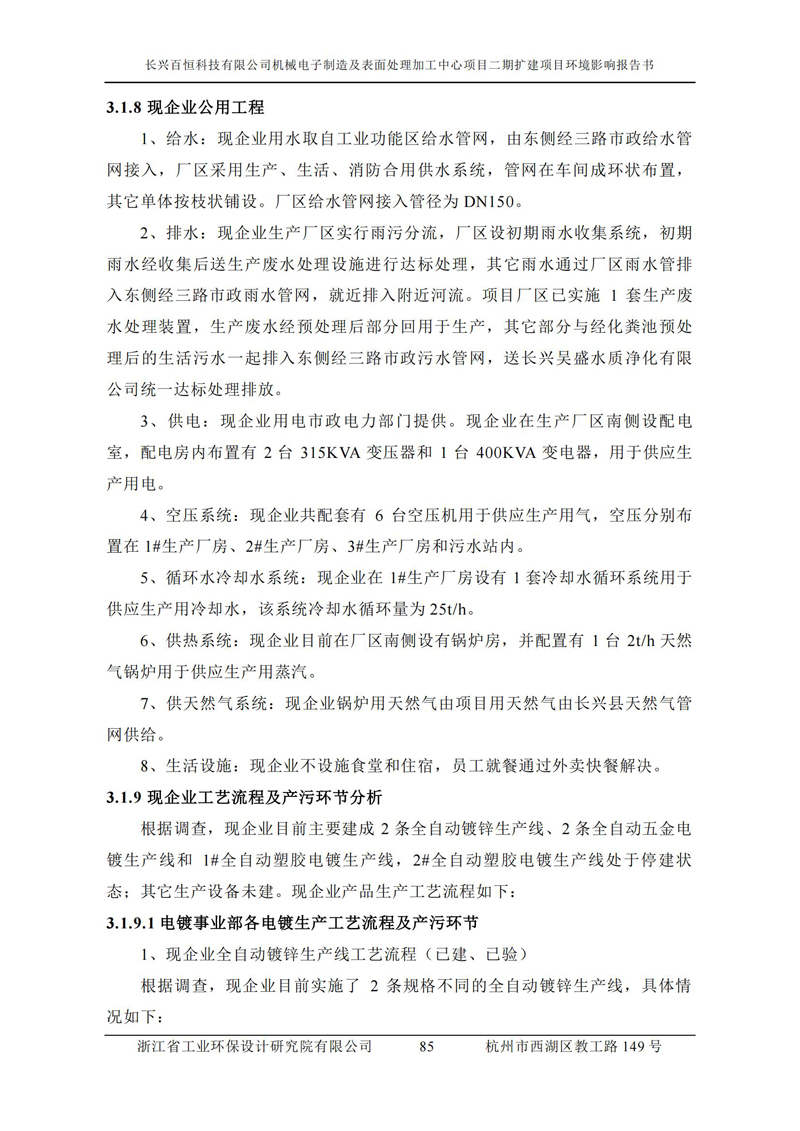 长兴百恒科技有限公司机械电子制造及表面处理加工中心项目二期扩建项目环境影响报告书

3.1.8 现企业公用工程

1、给水：现企业用水取自工业功能区给水管网，由东侧经三路市政给水管网接入，厂区采用生产、生活、消防合用供水系统，管网在车间成环状布置，其它单体按枝状铺设。厂区给水管网接入管径为 DN150。

2、排水：现企业生产厂区实行雨污分流，厂区设初期雨水收集系统，初期雨水经收集后送生产废水处理设施进行达标处理，其它雨水通过厂区雨水管排入东侧经三路市政雨水管网，就近排入附近河流。项目厂区已实施 1 套生产废水处理装置，生产废水经预处理后部分回用于生产，其它部分与经化粪池预处理后的生活污水一起排入东侧经三路市政污水管网，送长兴吴盛水质净化有限公司统一达标处理排放。

3、供电：现企业用电市政电力部门提供。现企业在生产厂区南侧设配电室，配电房内布置有 2 台 315KVA 变压器和 1 台 400KVA 变电器，用于供应生产用电。

4、空压系统：现企业共配套有 6 台空压机用于供应生产用气，空压分别布置在 1#生产厂房、2#生产厂房、3#生产厂房和污水站内。

5、循环水冷却水系统：现企业在 1#生产厂房设有 1 套冷却水循环系统用于供应生产用冷却水，该系统冷却水循环量为 25t/h。

6、供热系统：现企业目前在厂区南侧设有锅炉房，并配置有 1 台 2t/h 天然气锅炉用于供应生产用蒸汽。

7、供天然气系统：现企业锅炉用天然气由项目用天然气由长兴县天然气管网供给。

8、生活设施：现企业不设施食堂和住宿，员工就餐通过外卖快餐解决。

3.1.9 现企业工艺流程及产污环节分析

根据调查，现企业目前主要建成 2 条全自动镀锌生产线、2 条全自动五金电镀生产线和 1#全自动塑胶电镀生产线，2#全自动塑胶电镀生产线处于停建状态；其它生产设备未建。现企业产品生产工艺流程如下：

3.1.9.1 电镀事业部各电镀生产工艺流程及产污环节

1、现企业全自动镀锌生产线工艺流程（已建、已验）

根据调查，现企业目前实施了 2 条规格不同的全自动镀锌生产线，具体情况如下：

浙江省工业环保设计研究院有限公司 85 杭州市西湖区教工路 149 号